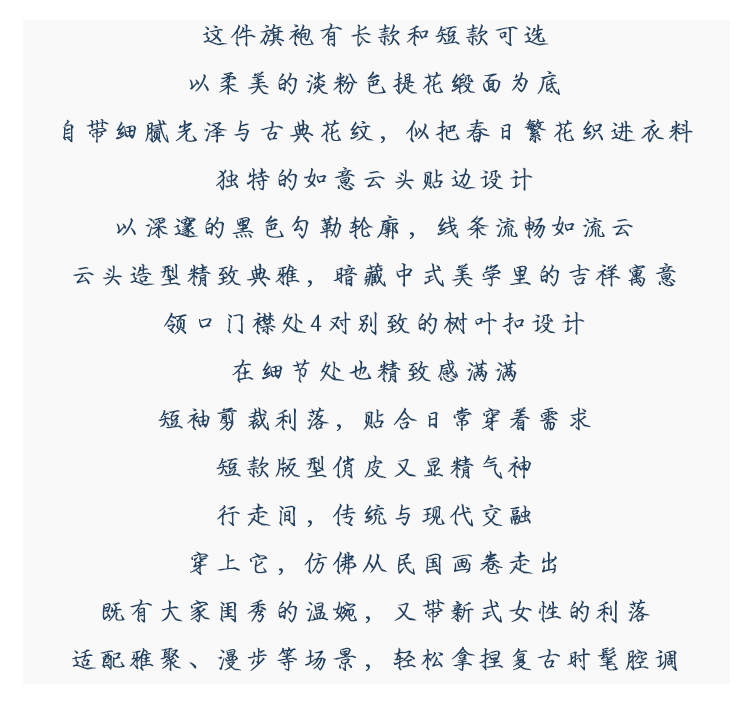 这件旗袍有长款和短款可选

以柔美的淡粉色提花缎面为底

自带细腻光泽与古典花纹，似把春日繁花织进衣料

独特的如意云头贴边设计

以深邃的黑色勾勒轮廓，线条流畅如流云

云头造型精致典雅，暗藏中式美学里的吉祥寓意

领口门襟处4对别致的树叶扣设计

在细节处也精致感满满

短袖剪裁利落，贴合日常穿着需求

短款版型俏皮又显精气神

行走间，传统与现代交融

穿上它，仿佛从民国画卷走出

既有大家闺秀的温婉，又带新式女性的利落

适配雅聚、漫步等场景，轻松拿捏复古时髦腔调